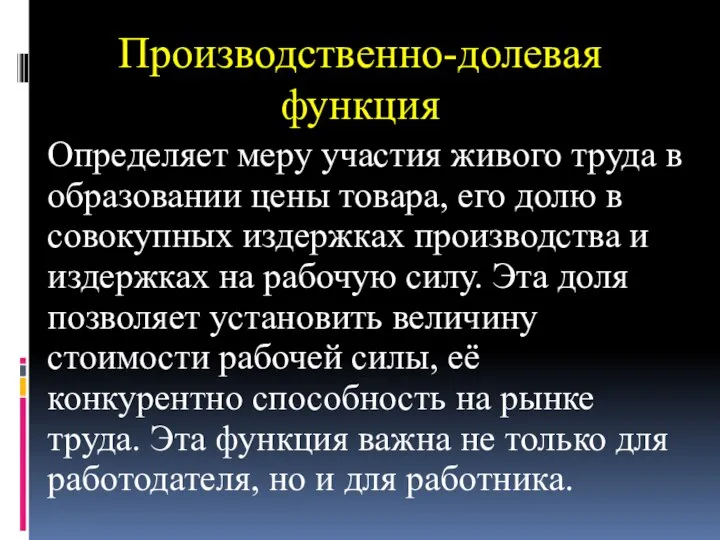 Производственно-долевая функция

Определяет меру участия живого труда в образовании цены товара, его долю в совокупных издержках производства и издержках на рабочую силу. Эта доля позволяет установить величину стоимости рабочей силы, её конкурентно способность на рынке труда. Эта функция важна не только для работодателя, но и для работника.